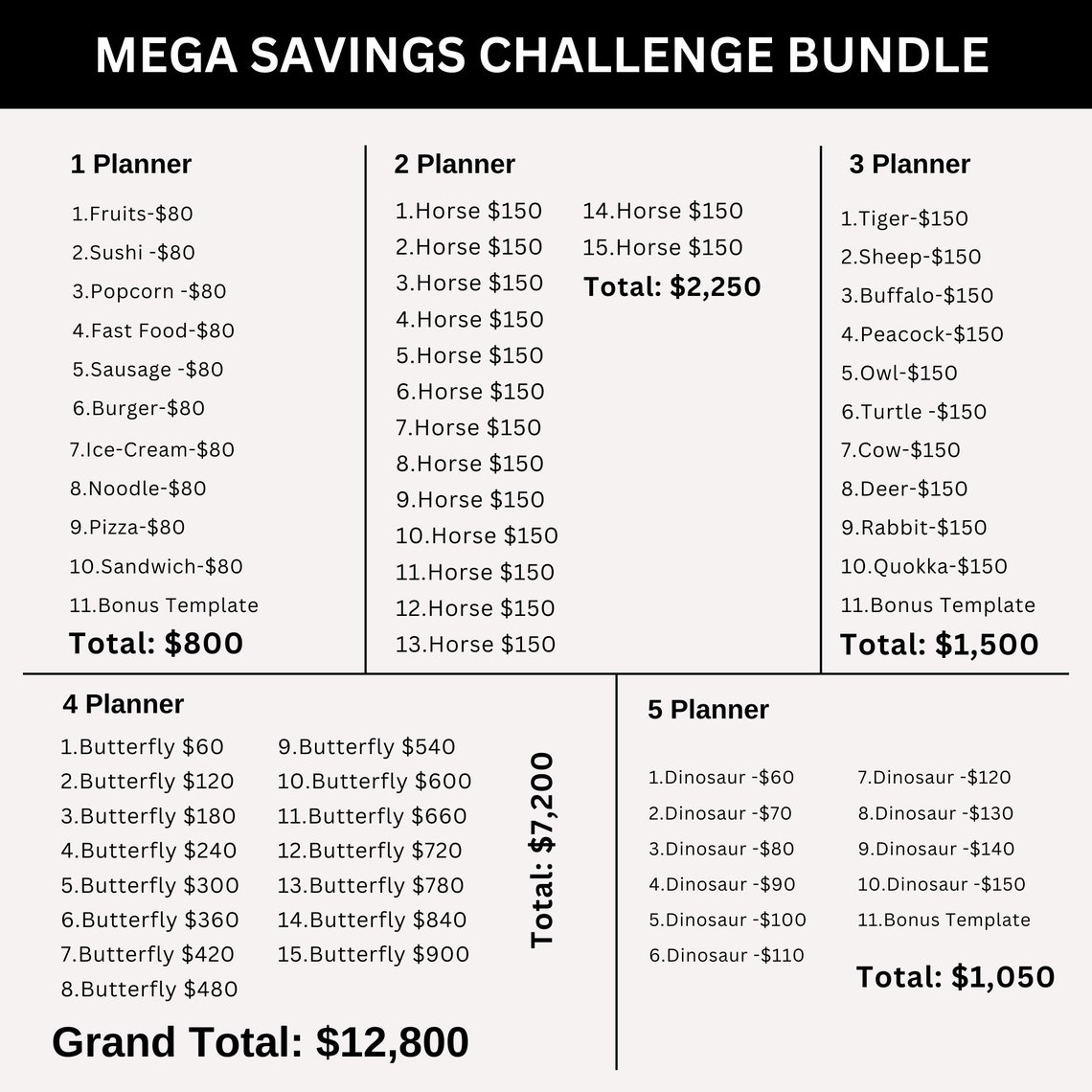 MEGA SAVINGS CHALLENGE BUNDLE

1 Planner
1.Fruits-$80
2.Sushi -$80
3.Popcorn -$80
4.Fast Food-$80
5.Sausage -$80
6.Burger-$80
7.Ice-Cream-$80
8.Noodle-$80
9.Pizza-$80
10.Sandwich-$80
11.Bonus Template
Total: $800

2 Planner
1.Horse $150
2.Horse $150
3.Horse $150
4.Horse $150
5.Horse $150
6.Horse $150
7.Horse $150
8.Horse $150
9.Horse $150
10.Horse $150
11.Horse $150
12.Horse $150
13.Horse $150
14.Horse $150
15.Horse $150
Total: $2,250

3 Planner
1.Tiger-$150
2.Sheep-$150
3.Buffalo-$150
4.Peacock-$150
5.Owl-$150
6.Turtle -$150
7.Cow-$150
8.Deer-$150
9.Rabbit-$150
10.Quokka-$150
11.Bonus Template
Total: $1,500

4 Planner
1.Butterfly $60
2.Butterfly $120
3.Butterfly $180
4.Butterfly $240
5.Butterfly $300
6.Butterfly $360
7.Butterfly $420
8.Butterfly $480
9.Butterfly $540
10.Butterfly $600
11.Butterfly $660
12.Butterfly $720
13.Butterfly $780
14.Butterfly $840
15.Butterfly $900
Total: $7,200

Grand Total: $12,800

5 Planner
1.Dinosaur -$60
2.Dinosaur -$70
3.Dinosaur -$80
4.Dinosaur -$90
5.Dinosaur -$100
6.Dinosaur -$110
7.Dinosaur -$120
8.Dinosaur -$130
9.Dinosaur -$140
10.Dinosaur -$150
11.Bonus Template
Total: $1,050